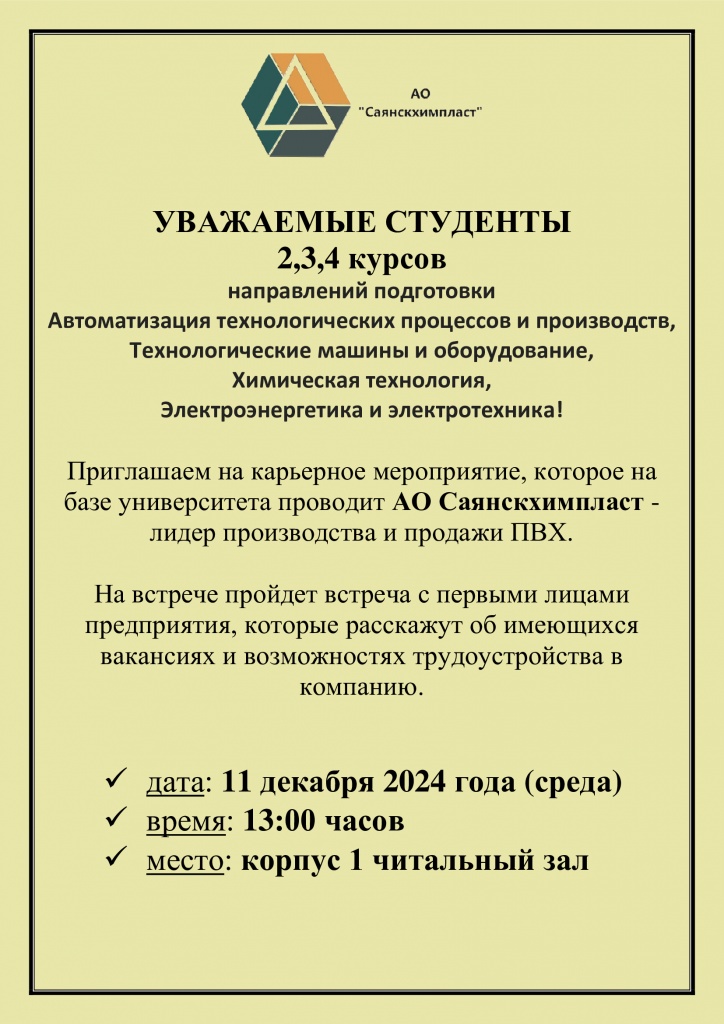 АО
"Саянскхимпласт"

УВАЖАЕМЫЕ СТУДЕНТЫ
2,3,4 курсов
направлений подготовки
Автоматизация технологических процессов и производств,
Технологические машины и оборудование,
Химическая технология,
Электроэнергетика и электротехника!

Приглашаем на карьерное мероприятие, которое на базе университета проводит АО Саянскхимпласт - лидер производства и продажи ПВХ.

На встрече пройдет встреча с первыми лицами предприятия, которые расскажут об имеющихся вакансиях и возможностях трудоустройства в компанию.

✓ дата: 11 декабря 2024 года (среда)
✓ время: 13:00 часов
✓ место: корпус 1 читальный зал